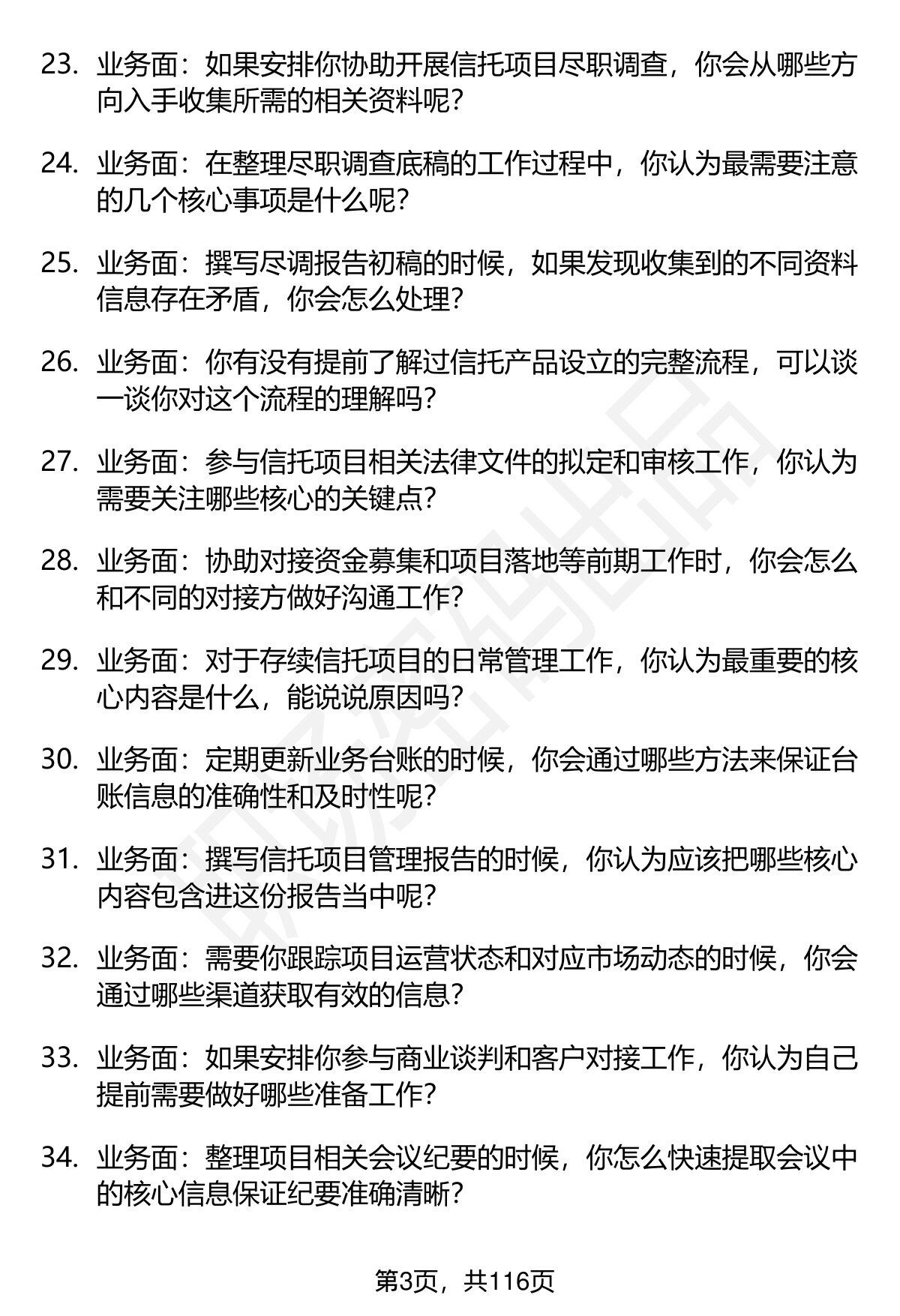 23. 业务面：如果安排你协助开展信托项目尽职调查，你会从哪些方向入手收集所需的相关资料呢？

24. 业务面：在整理尽职调查底稿的工作过程中，你认为最需要注意的几个核心事项是什么呢？

25. 业务面：撰写尽调报告初稿的时候，如果发现收集到的不同资料信息存在矛盾，你会怎么处理？

26. 业务面：你有没有提前了解过信托产品设立的完整流程，可以谈一谈你对这个流程的理解吗？

27. 业务面：参与信托项目相关法律文件的拟定和审核工作，你认为需要关注哪些核心的关键点？

28. 业务面：协助对接资金募集和项目落地等前期工作时，你会怎么和不同的对接方做好沟通工作？

29. 业务面：对于存续信托项目的日常管理工作，你认为最重要的核心内容是什么，能说说原因吗？

30. 业务面：定期更新业务台账的时候，你会通过哪些方法来保证台账信息的准确性和及时性呢？

31. 业务面：撰写信托项目管理报告的时候，你认为应该把哪些核心内容包含进这份报告当中呢？

32. 业务面：需要你跟踪项目运营状态和对应市场动态的时候，你会通过哪些渠道获取有效的信息？

33. 业务面：如果安排你参与商业谈判和客户对接工作，你认为自己提前需要做好哪些准备工作？

34. 业务面：整理项目相关会议纪要的时候，你怎么快速提取会议中的核心信息保证纪要准确清晰？

第3页，共116页